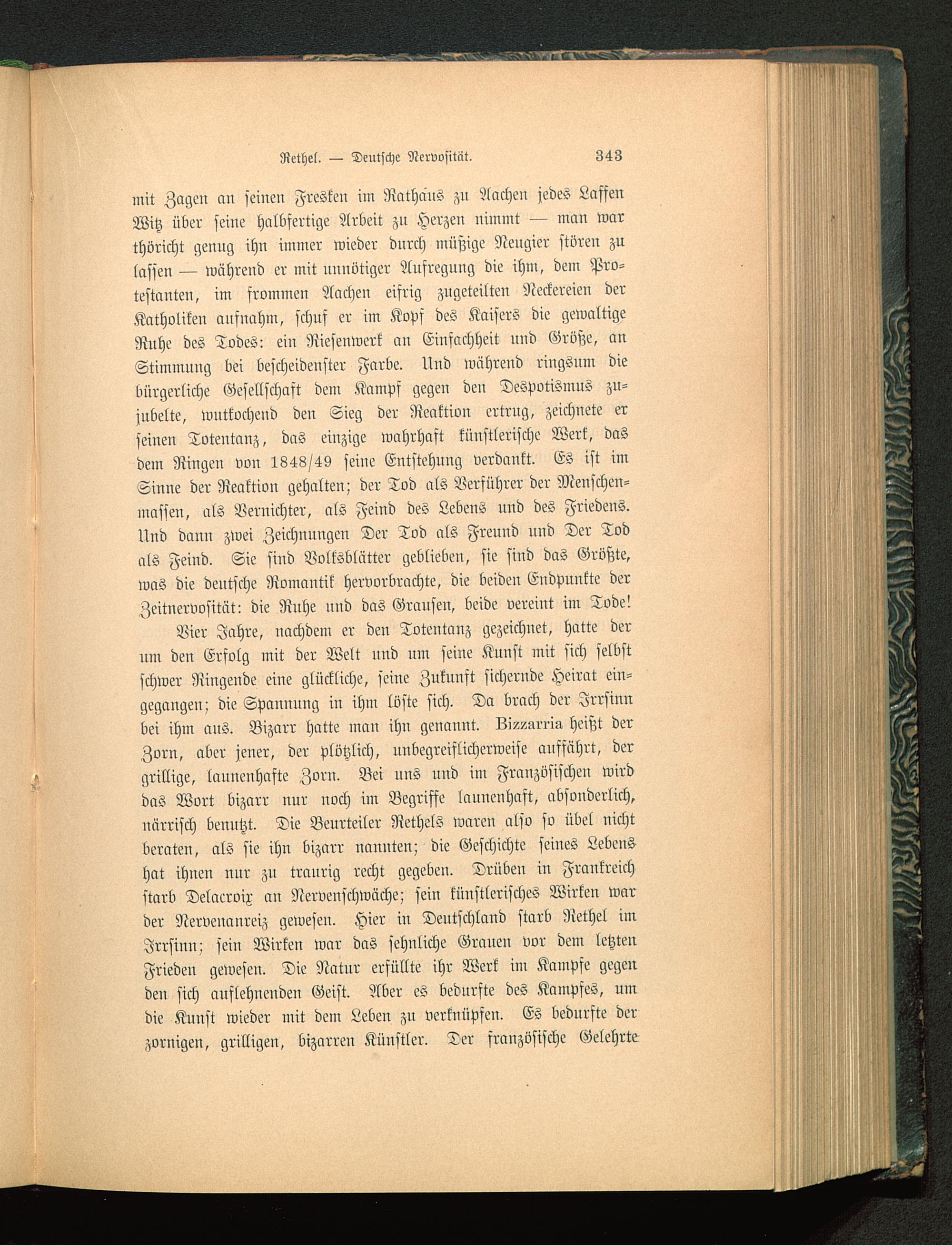 Rethel. — Deutsche Nervosität. 343

mit Zagen an seinen Fresken im Rathaus zu Aachen jedes Laffen Witz über seine halbfertige Arbeit zu Herzen nimmt — man war thöricht genug ihn immer wieder durch müßige Neugier stören zu lassen — während er mit unnötiger Aufregung die ihm, dem Protestanten, im frommen Aachen eifrig zugeteilten Neckereien der Katholiken aufnahm, schuf er im Kopf des Kaisers die gewaltige Ruhe des Todes: ein Riesenwerk an Einfachheit und Größe, an Stimmung bei bescheidenster Farbe. Und während ringsum die bürgerliche Gesellschaft dem Kampf gegen den Despotismus zujubelte, wutkochend den Sieg der Reaktion ertrug, zeichnete er seinen Totentanz, das einzige wahrhaft künstlerische Werk, das dem Ringen von 1848/49 seine Entstehung verdankt. Es ist im Sinne der Reaktion gehalten; der Tod als Verführer der Menschenmassen, als Vernichter, als Feind des Lebens und des Friedens. Und dann zwei Zeichnungen Der Tod als Freund und Der Tod als Feind. Sie sind Volksblätter geblieben, sie sind das Größte, was die deutsche Romantik hervorbrachte, die beiden Endpunkte der Zeitnervosität: die Ruhe und das Grausen, beide vereint im Tode!

Vier Jahre, nachdem er den Totentanz gezeichnet, hatte der um den Erfolg mit der Welt und um seine Kunst mit sich selbst schwer Ringende eine glückliche, seine Zukunft sichernde Heirat eingegangen; die Spannung in ihm löste sich. Da brach der Irrsinn bei ihm aus. Bizarr hatte man ihn genannt. Bizzarria heißt der Zorn, aber jener, der plötzlich, unbegreiflicherweise auffährt, der grillige, launenhafte Zorn. Bei uns und im Französischen wird das Wort bizarr nur noch im Begriffe launenhaft, absonderlich, närrisch benutzt. Die Beurteiler Rethels waren also so übel nicht beraten, als sie ihn bizarr nannten; die Geschichte seines Lebens hat ihnen nur zu traurig recht gegeben. Drüben in Frankreich starb Delacroix an Nervenschwäche; sein künstlerisches Wirken war der Nervenanreiz gewesen. Hier in Deutschland starb Rethel im Irrsinn; sein Wirken war das sehnliche Grauen vor dem letzten Frieden gewesen. Die Natur erfüllte ihr Werk im Kampfe gegen den sich auflehnenden Geist. Aber es bedurfte des Kampfes, um die Kunst wieder mit dem Leben zu verknüpfen. Es bedurfte der zornigen, grilligen, bizarren Künstler. Der französische Gelehrte